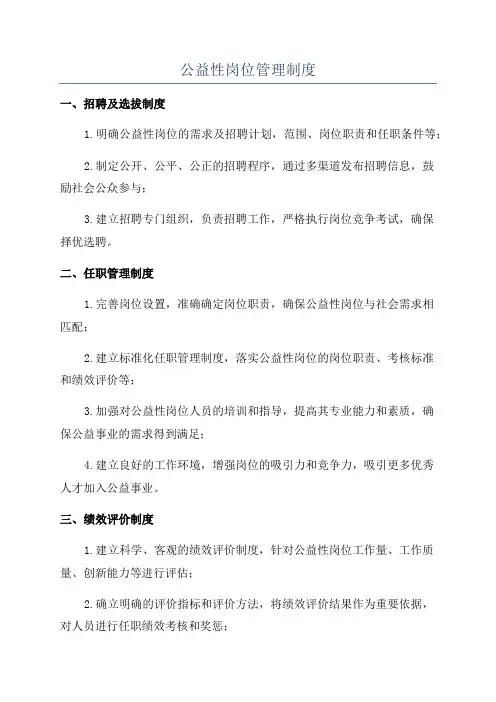 公益性岗位管理制度

一、招聘及选拔制度

1. 明确公益性岗位的需求及招聘计划，范围、岗位职责和任职条件等；

2. 制定公开、公平、公正的招聘程序，通过多渠道发布招聘信息，鼓励社会公众参与；

3. 建立招聘专门组织，负责招聘工作，严格执行岗位竞争考试，确保择优选聘。

二、任职管理制度

1. 完善岗位设置，准确确定岗位职责，确保公益性岗位与社会需求相匹配；

2. 建立标准化任职管理制度，落实公益性岗位的岗位职责、考核标准和绩效评价等；

3. 加强对公益性岗位人员的培训和指导，提高其专业能力和素质，确保公益事业的需求得到满足；

4. 建立良好的工作环境，增强岗位的吸引力和竞争力，吸引更多优秀人才加入公益事业。

三、绩效评价制度

1. 建立科学、客观的绩效评价制度，针对公益性岗位工作量、工作质量、创新能力等进行评估；

2. 确立明确的评价指标和评价方法，将绩效评价结果作为重要依据，对人员进行任职绩效考核和奖惩；